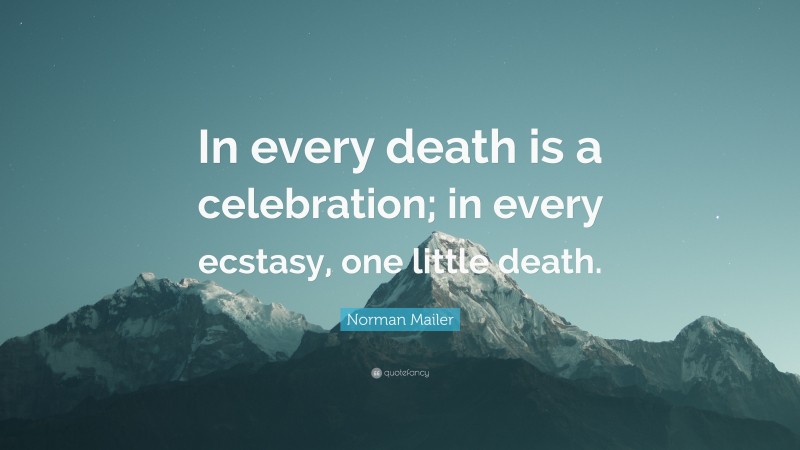 In every death is a celebration; in every ecstasy, one little death.

Norman Mailer

quotefancy